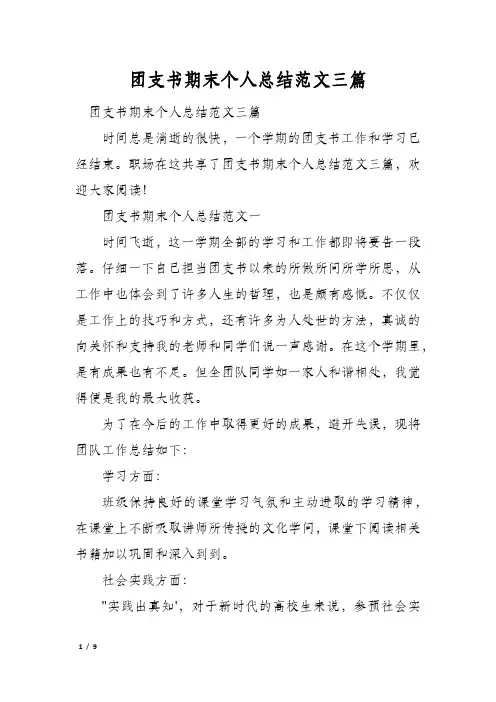 团支书期末个人总结范文三篇

团支书期末个人总结范文三篇

时间总是消逝的很快，一个学期的团支书工作和学习已经结束。职场在这共享了团支书期末个人总结范文三篇，欢迎大家阅读!

团支书期末个人总结范文一

时间飞逝，这一学期全部的学习和工作都即将要告一段落。仔细一下自己担当团支书以来的所做所闻所学所思，从工作中也体会到了许多人生的哲理，也是颇有感慨。不仅仅是工作上的技巧和方式，还有许多为人处世的方法，真诚的向关怀和支持我的老师和同学们说一声感谢。在这个学期里，是有成果也有不足。但全团队同学如一家人和谐相处，我觉得便是我的最大收获。

为了在今后的工作中取得更好的成果，避开失误，现将团队工作总结如下:

学习方面:

班级保持良好的课堂学习气氛和主动进取的学习精神，在课堂上不断吸取讲师所传授的文化学问，课堂下阅读相关书籍加以巩固和深入到到。

社会实践方面:

"实践出真知'，对于新时代的高校生来说，参预社会实

1 / 9